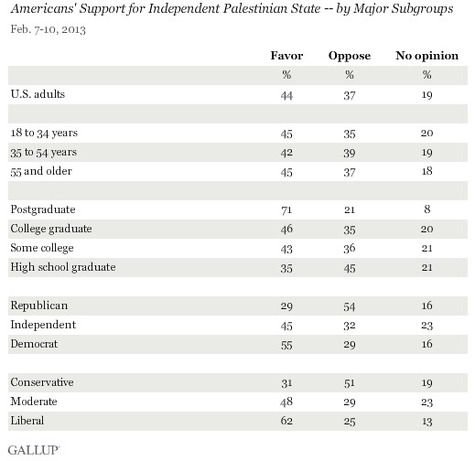 Americans' Support for Independent Palestinian State -- by Major Subgroups

Feb. 7-10, 2013

| | Favor | Oppose | No opinion |
|---|---|---|---|
| | % | % | % |
| U.S. adults | 44 | 37 | 19 |
| | | | |
| 18 to 34 years | 45 | 35 | 20 |
| 35 to 54 years | 42 | 39 | 19 |
| 55 and older | 45 | 37 | 18 |
| | | | |
| Postgraduate | 71 | 21 | 8 |
| College graduate | 46 | 35 | 20 |
| Some college | 43 | 36 | 21 |
| High school graduate | 35 | 45 | 21 |
| | | | |
| Republican | 29 | 54 | 16 |
| Independent | 45 | 32 | 23 |
| Democrat | 55 | 29 | 16 |
| | | | |
| Conservative | 31 | 51 | 19 |
| Moderate | 48 | 29 | 23 |
| Liberal | 62 | 25 | 13 |

GALLUP